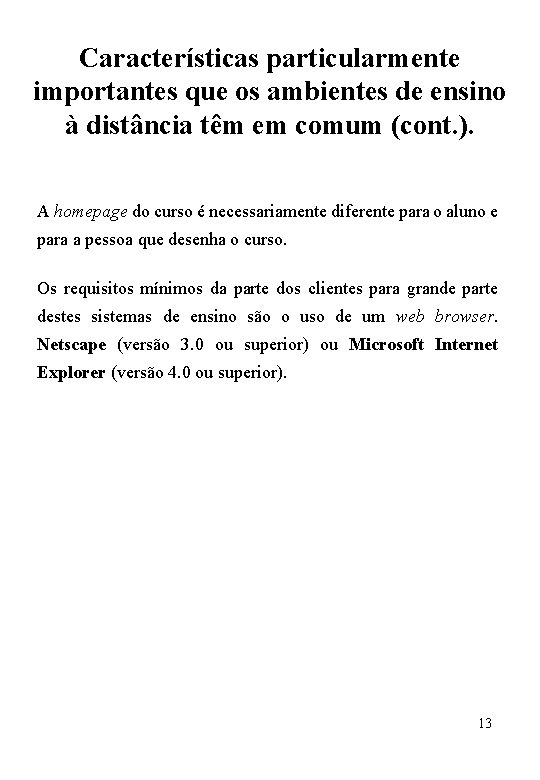 Características particularmente importantes que os ambientes de ensino à distância têm em comum (cont.).

A homepage do curso é necessariamente diferente para o aluno e para a pessoa que desenha o curso.

Os requisitos mínimos da parte dos clientes para grande parte destes sistemas de ensino são o uso de um web browser. Netscape (versão 3.0 ou superior) ou Microsoft Internet Explorer (versão 4.0 ou superior).

13